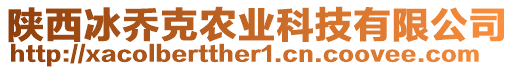 陕西冰乔克农业科技有限公司
http://xacolbertther1.cn.coovee.com